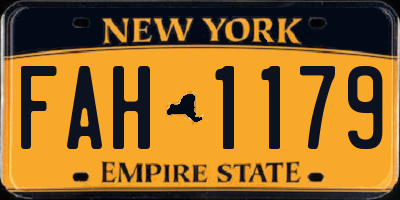 NEW YORK

FAH 1179

EMPIRE STATE